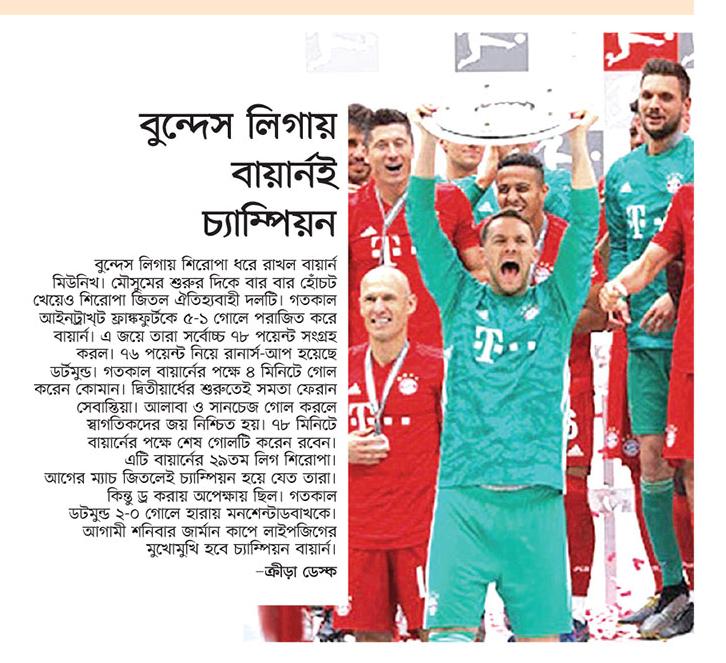 বুন্দেস লিগায় বায়ার্নই চ্যাম্পিয়ন

বুন্দেস লিগায় শিরোপা ধরে রাখল বায়ার্ন মিউনিখ। মৌসুমের শুরুর দিকে বার বার হোঁচট খেয়েও শিরোপা জিতল ঐতিহ্যবাহী দলটি। গতকাল আইনট্রাখট ফ্রাঙ্কফুর্টকে ৫-১ গোলে পরাজিত করে বায়ার্ন। এ জয়ে তারা সর্বোচ্চ ৭৮ পয়েন্ট সংগ্রহ করল। ৭৬ পয়েন্ট নিয়ে রানার্স-আপ হয়েছে ডর্টমুন্ড। গতকাল বায়ার্নের পক্ষে ৪ মিনিটে গোল করেন কোমান। দ্বিতীয়ার্ধের শুরুতেই সমতা ফেরান সেবাস্তিয়া। আলাবা ও সানচেজ গোল করলে স্বাগতিকদের জয় নিশ্চিত হয়। ৭৮ মিনিটে বায়ার্নের পক্ষে শেষ গোলটি করেন রবেন। এটি বায়ার্নের ২৯তম লিগ শিরোপা। আগের ম্যাচ জিতলেই চ্যাম্পিয়ন হয়ে যেত তারা। কিন্তু ড্র করায় অপেক্ষায় ছিল। গতকাল ডর্টমুন্ড ২-০ গোলে হারায় মনশেন্টাডবাখকে। আগামী শনিবার জার্মান কাপে লাইপজিগের মুখোমুখি হবে চ্যাম্পিয়ন বায়ার্ন।

–ক্রীড়া ডেস্ক